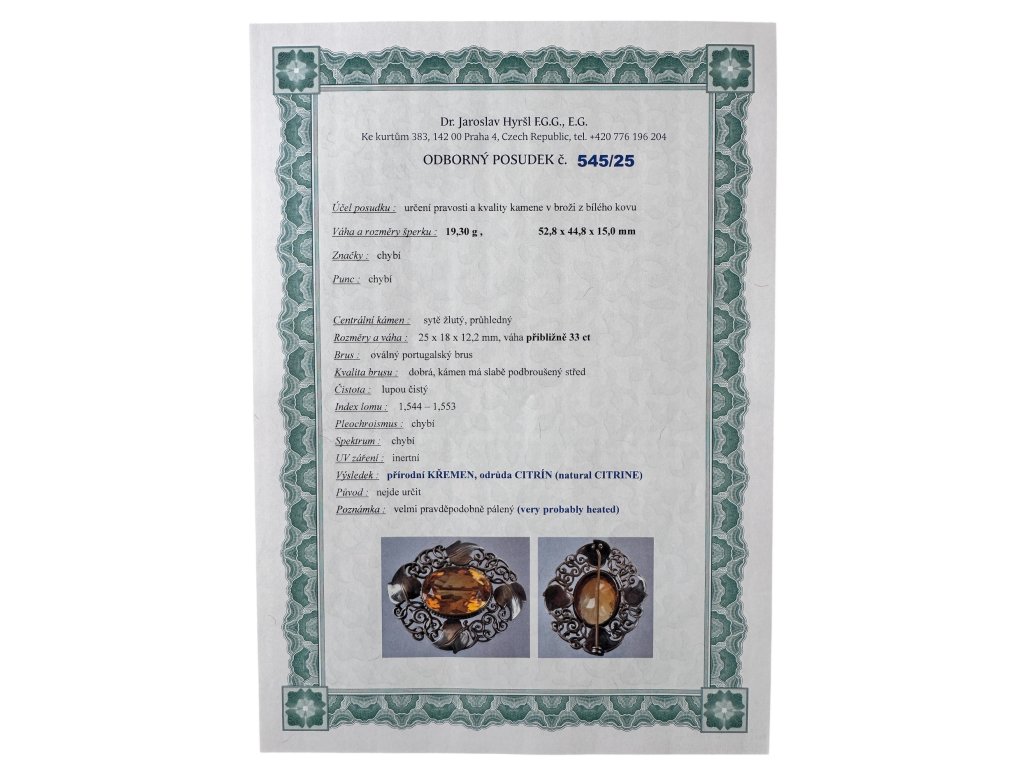 Dr. Jaroslav Hyršl F.G.G., E.G.
Ke kurtům 383, 142 00 Praha 4, Czech Republic, tel. +420 776 196 204

ODBORNÝ POSUDEK č. 545/25

Účel posudku : určení pravosti a kvality kamene v broži z bílého kovu

Váha a rozměry šperku : 19,30 g , 52,8 x 44,8 x 15,0 mm

Značky : chybí

Punc : chybí

Centrální kámen : sytě žlutý, průhledný
Rozměry a váha : 25 x 18 x 12,2 mm, váha přibližně 33 ct
Brus : oválný portugalský brus
Kvalita brusu : dobrá, kámen má slabě podbroušený střed
Čistota : lupou čistý
Index lomu : 1,544 – 1,553
Pleochroismus : chybí
Spektrum : chybí
UV záření : inertní
Výsledek : přírodní KŘEMEN, odrůda CITRÍN (natural CITRINE)
Původ : nejde určit
Poznámka : velmi pravděpodobně pálený (very probably heated)